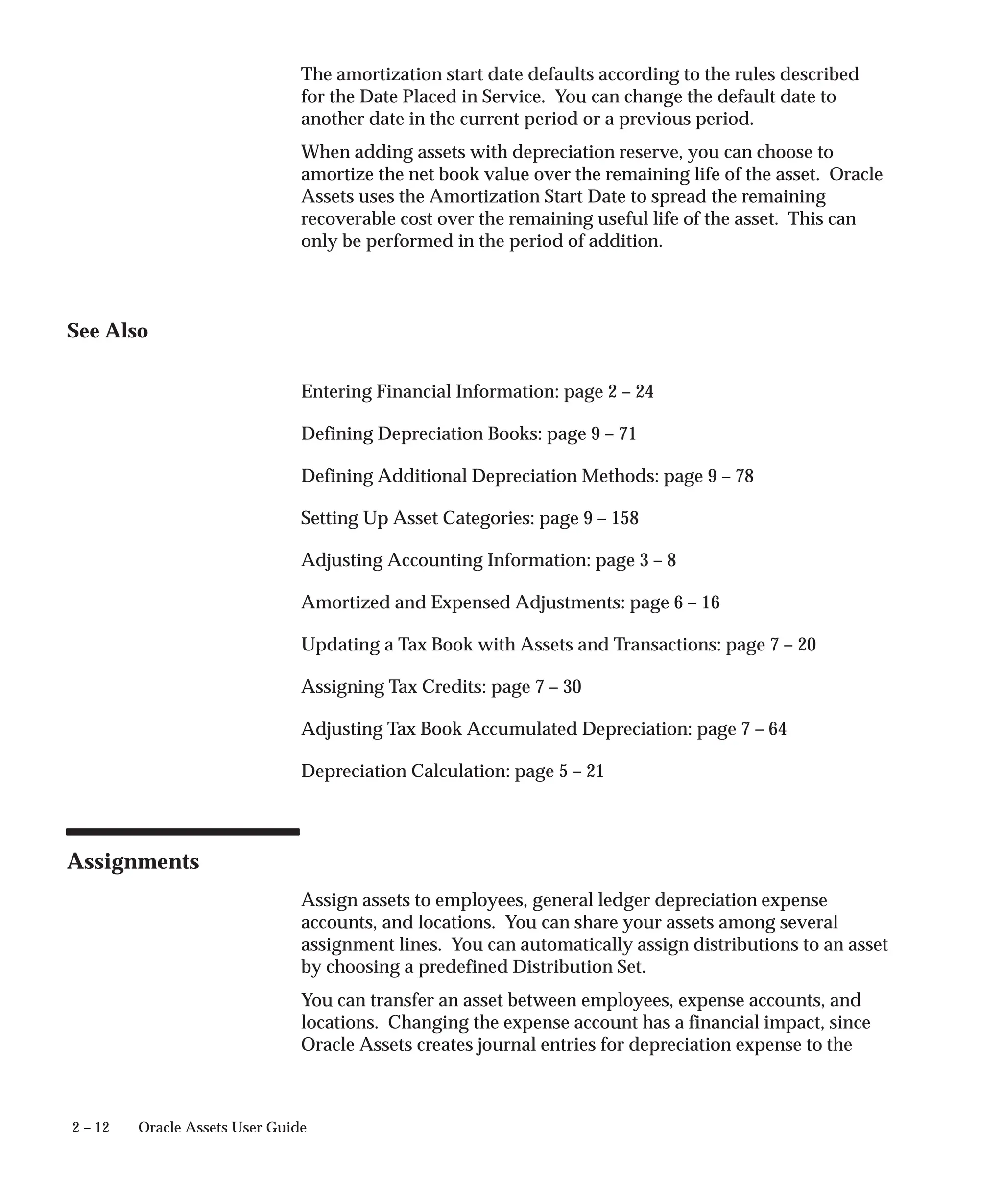 The amortization start date defaults according to the rules described for the Date Placed in Service. You can change the default date to another date in the current period or a previous period.

When adding assets with depreciation reserve, you can choose to amortize the net book value over the remaining life of the asset. Oracle Assets uses the Amortization Start Date to spread the remaining recoverable cost over the remaining useful life of the asset. This can only be performed in the period of addition.

See Also

Entering Financial Information: page 2 – 24

Defining Depreciation Books: page 9 – 71

Defining Additional Depreciation Methods: page 9 – 78

Setting Up Asset Categories: page 9 – 158

Adjusting Accounting Information: page 3 – 8

Amortized and Expensed Adjustments: page 6 – 16

Updating a Tax Book with Assets and Transactions: page 7 – 20

Assigning Tax Credits: page 7 – 30

Adjusting Tax Book Accumulated Depreciation: page 7 – 64

Depreciation Calculation: page 5 – 21

Assignments

Assign assets to employees, general ledger depreciation expense accounts, and locations. You can share your assets among several assignment lines. You can automatically assign distributions to an asset by choosing a predefined Distribution Set.

You can transfer an asset between employees, expense accounts, and locations. Changing the expense account has a financial impact, since Oracle Assets creates journal entries for depreciation expense to the

2 – 12 Oracle Assets User Guide